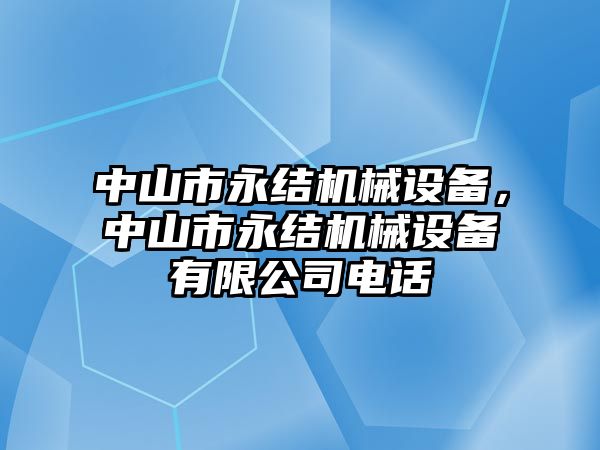 中山市永结机械设备，中山市永结机械设备有限公司电话